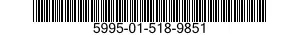 5995-01-518-9851